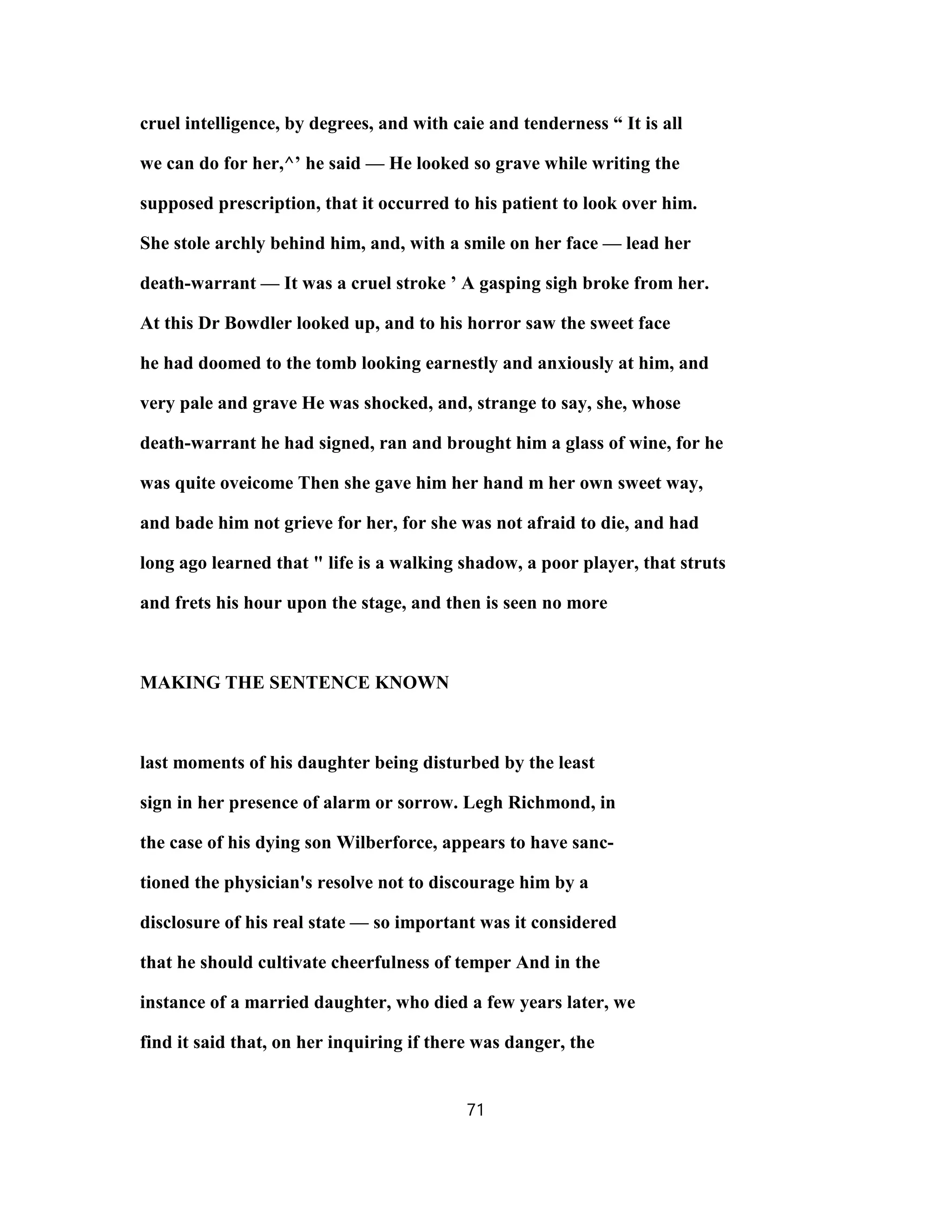 cruel intelligence, by degrees, and with caie and tenderness “ It is all we can do for her,^’ he said — He looked so grave while writing the supposed prescription, that it occurred to his patient to look over him. She stole archly behind him, and, with a smile on her face — lead her death-warrant — It was a cruel stroke ’ A gasping sigh broke from her. At this Dr Bowdler looked up, and to his horror saw the sweet face he had doomed to the tomb looking earnestly and anxiously at him, and very pale and grave He was shocked, and, strange to say, she, whose death-warrant he had signed, ran and brought him a glass of wine, for he was quite oveicome Then she gave him her hand m her own sweet way, and bade him not grieve for her, for she was not afraid to die, and had long ago learned that " life is a walking shadow, a poor player, that struts and frets his hour upon the stage, and then is seen no more

MAKING THE SENTENCE KNOWN

last moments of his daughter being disturbed by the least sign in her presence of alarm or sorrow. Legh Richmond, in the case of his dying son Wilberforce, appears to have sanctioned the physician's resolve not to discourage him by a disclosure of his real state — so important was it considered that he should cultivate cheerfulness of temper And in the instance of a married daughter, who died a few years later, we find it said that, on her inquiring if there was danger, the

71